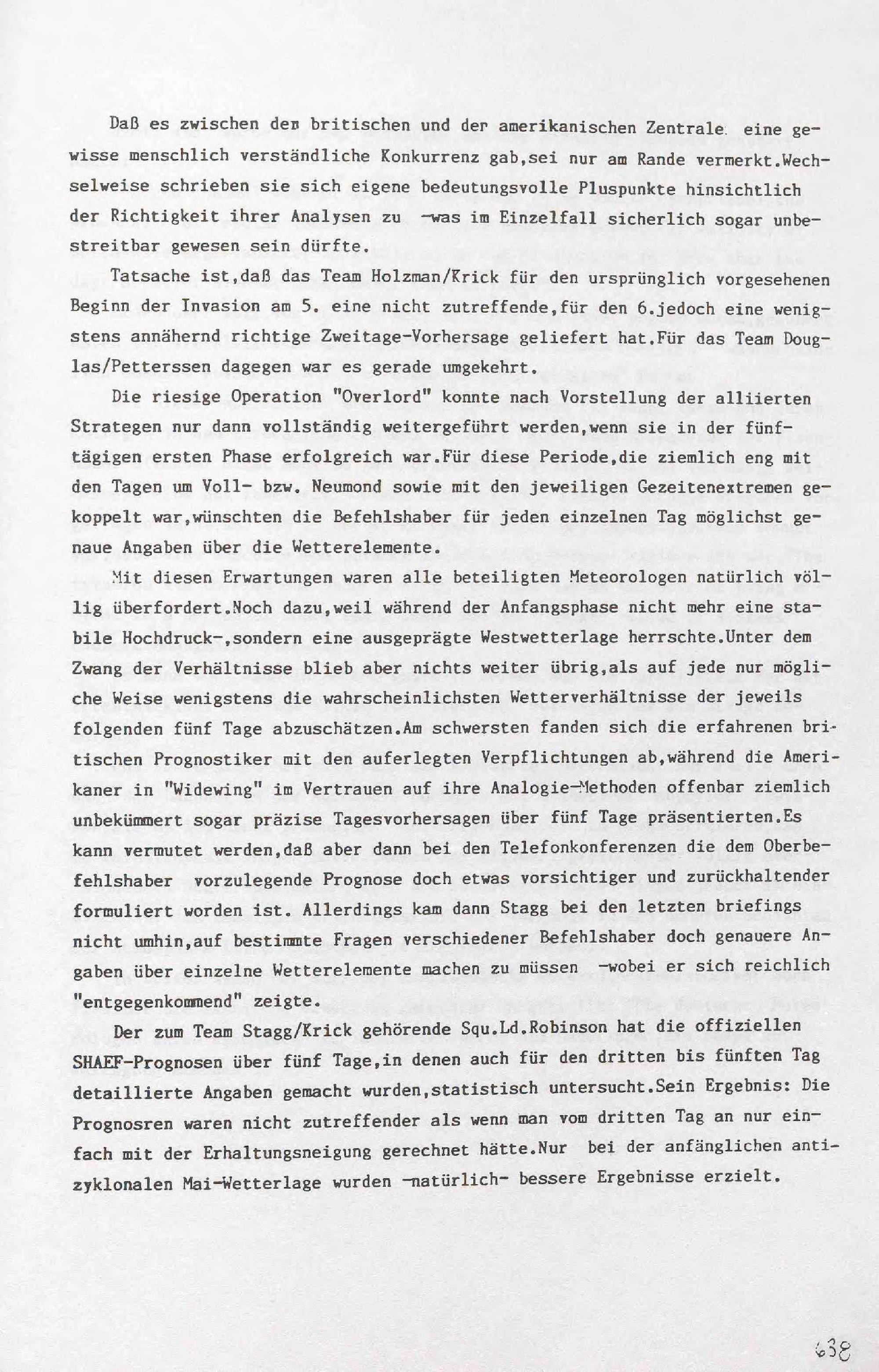 Daß es zwischen den britischen und der amerikanischen Zentrale eine gewisse menschlich verständliche Konkurrenz gab,sei nur am Rande vermerkt.Wechselweise schrieben sie sich eigene bedeutungsvolle Pluspunkte hinsichtlich der Richtigkeit ihrer Analysen zu -was im Einzelfall sicherlich sogar unbestreitbar gewesen sein dürfte.

Tatsache ist,daß das Team Holzman/Krick für den ursprünglich vorgesehenen Beginn der Invasion am 5. eine nicht zutreffende,für den 6.jedoch eine wenigstens annähernd richtige Zweitage-Vorhersage geliefert hat.Für das Team Douglas/Petterssen dagegen war es gerade umgekehrt.

Die riesige Operation "Overlord" konnte nach Vorstellung der alliierten Strategen nur dann vollständig weitergeführt werden,wenn sie in der fünftägigen ersten Phase erfolgreich war.Für diese Periode,die ziemlich eng mit den Tagen um Voll- bzw. Neumond sowie mit den jeweiligen Gezeitenextremen gekoppelt war,wünschten die Befehlshaber für jeden einzelnen Tag möglichst genaue Angaben über die Wetterelemente.

Mit diesen Erwartungen waren alle beteiligten Meteorologen natürlich völlig überfordert.Noch dazu,weil während der Anfangsphase nicht mehr eine stabile Hochdruck-,sondern eine ausgeprägte Westwetterlage herrschte.Unter dem Zwang der Verhältnisse blieb aber nichts weiter übrig,als auf jede nur mögliche Weise wenigstens die wahrscheinlichsten Wetterverhältnisse der jeweils folgenden fünf Tage abzuschätzen.Am schwersten fanden sich die erfahrenen britischen Prognostiker mit den auferlegten Verpflichtungen ab,während die Amerikaner in "Widewing" im Vertrauen auf ihre Analogie-Methoden offenbar ziemlich unbekümmert sogar präzise Tagesvorhersagen über fünf Tage präsentierten.Es kann vermutet werden,daß aber dann bei den Telefonkonferenzen die dem Oberbefehlshaber vorzulegende Prognose doch etwas vorsichtiger und zurückhaltender formuliert worden ist. Allerdings kam dann Stagg bei den letzten briefings nicht umhin,auf bestimmte Fragen verschiedener Befehlshaber doch genauere Angaben über einzelne Wetterelemente machen zu müssen -wobei er sich reichlich "entgegenkommend" zeigte.

Der zum Team Stagg/Krick gehörende Squ.Ld.Robinson hat die offiziellen SHAEF-Prognosen über fünf Tage,in denen auch für den dritten bis fünften Tag detaillierte Angaben gemacht wurden,statistisch untersucht.Sein Ergebnis: Die Prognosren waren nicht zutreffender als wenn man vom dritten Tag an nur einfach mit der Erhaltungsneigung gerechnet hätte.Nur bei der anfänglichen antizyklonalen Mai-Wetterlage wurden -natürlich- bessere Ergebnisse erzielt.

638